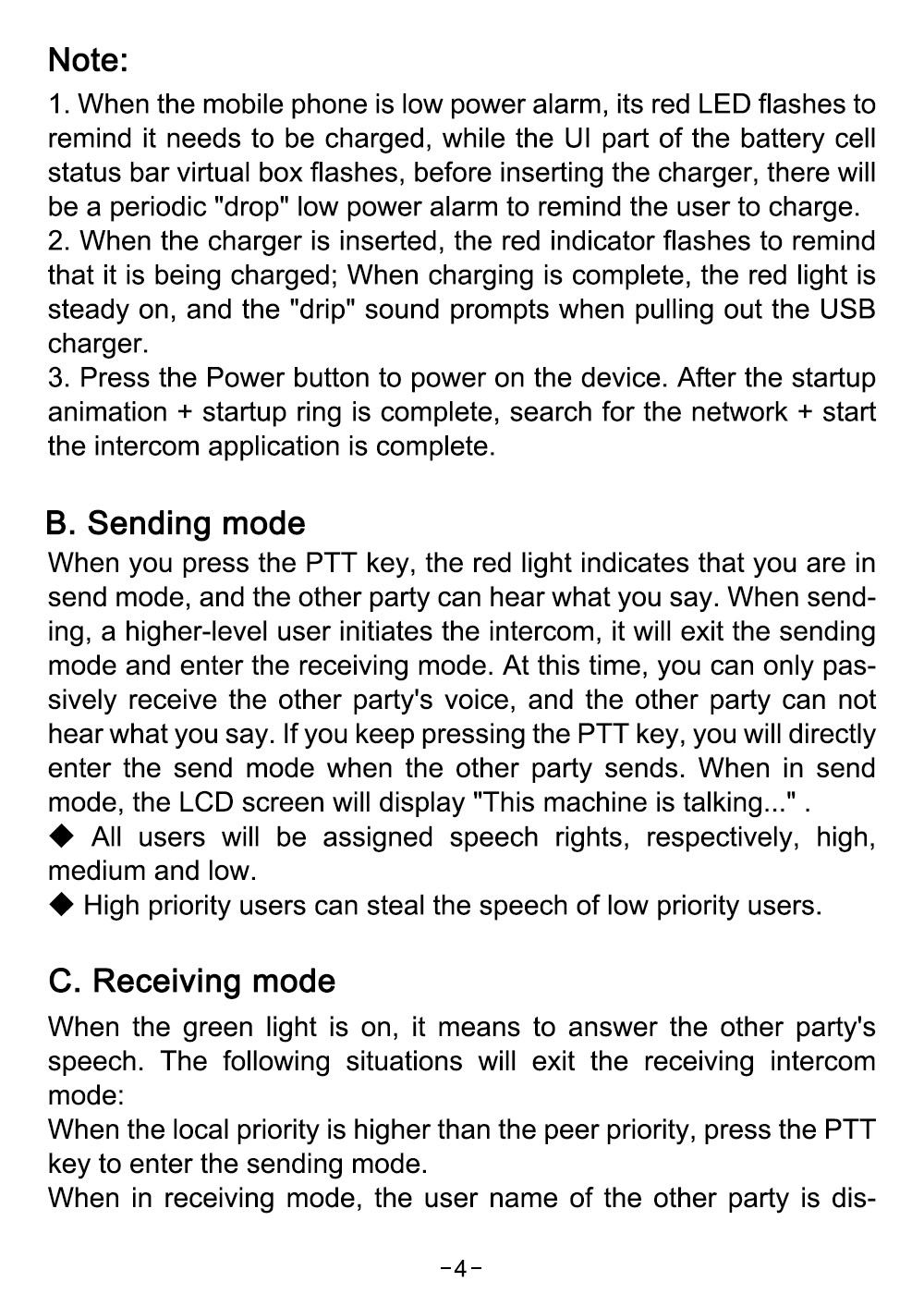 Note:
1. When the mobile phone is low power alarm, its red LED flashes to remind it needs to be charged, while the UI part of the battery cell status bar virtual box flashes, before inserting the charger, there will be a periodic "drop" low power alarm to remind the user to charge.
2. When the charger is inserted, the red indicator flashes to remind that it is being charged; When charging is complete, the red light is steady on, and the "drip" sound prompts when pulling out the USB charger.
3. Press the Power button to power on the device. After the startup animation + startup ring is complete, search for the network + start the intercom application is complete.

B. Sending mode
When you press the PTT key, the red light indicates that you are in send mode, and the other party can hear what you say. When sending, a higher-level user initiates the intercom, it will exit the sending mode and enter the receiving mode. At this time, you can only passively receive the other party's voice, and the other party can not hear what you say. If you keep pressing the PTT key, you will directly enter the send mode when the other party sends. When in send mode, the LCD screen will display "This machine is talking..." .
◆ All users will be assigned speech rights, respectively, high, medium and low.
◆ High priority users can steal the speech of low priority users.

C. Receiving mode
When the green light is on, it means to answer the other party's speech. The following situations will exit the receiving intercom mode:
When the local priority is higher than the peer priority, press the PTT key to enter the sending mode.
When in receiving mode, the user name of the other party is dis-

-4-